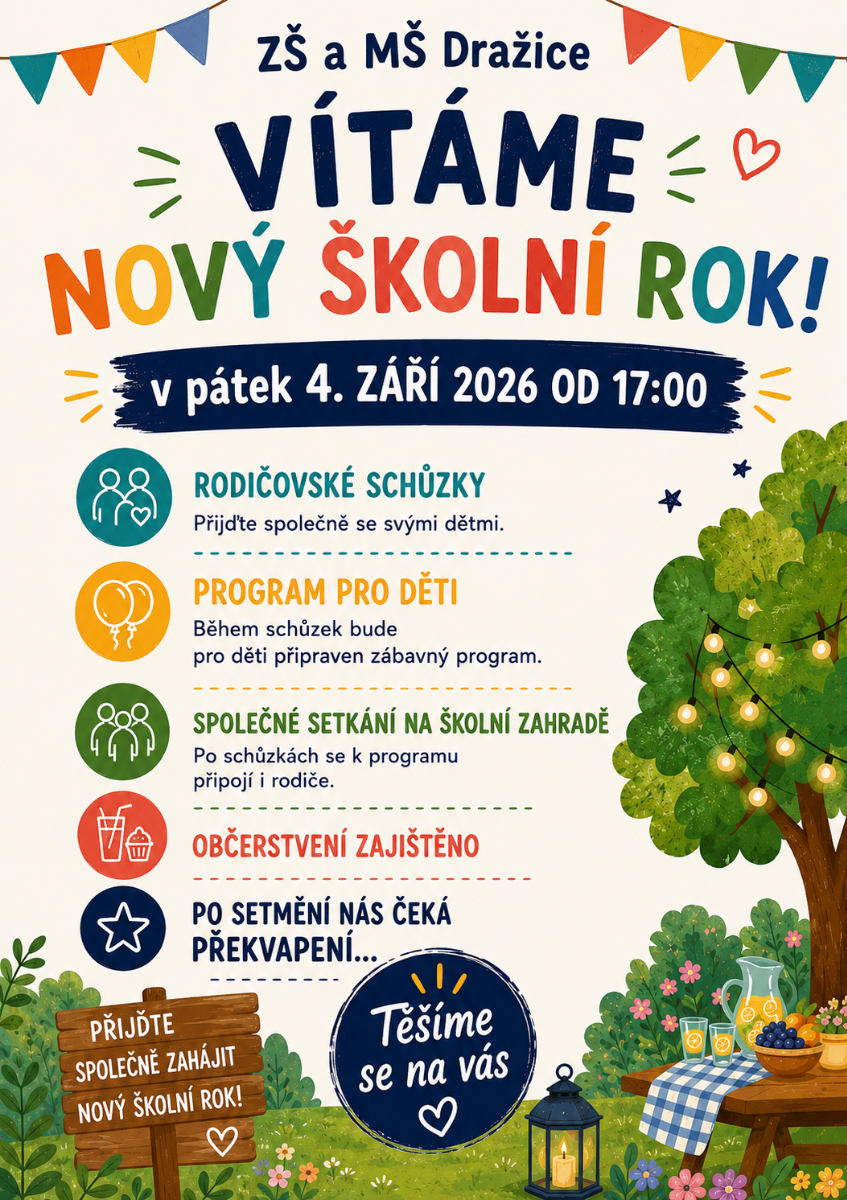 ZŠ a MŠ Dražice

VÍTÁME NOVÝ ŠKOLNÍ ROK!

v pátek 4. ZÁŘÍ 2026 OD 17:00

RODIČOVSKÉ SCHŮZKY
Přijďte společně se svými dětmi.

PROGRAM PRO DĚTI
Během schůzek bude pro děti připraven zábavný program.

SPOLEČNÉ SETKÁNÍ NA ŠKOLNÍ ZAHRADĚ
Po schůzkách se k programu připojí i rodiče.

OBČERSTVENÍ ZAJIŠTĚNO

PO SETMĚNÍ NÁS ČEKÁ PŘEKVAPENÍ...

PŘIJĎTE
SPOLEČNĚ ZAHÁJIT
NOVÝ ŠKOLNÍ ROK!

Těšíme se na vás